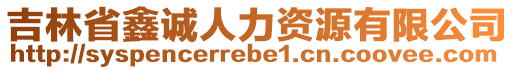 吉林省鑫诚人力资源有限公司
http://syspencerrebe1.cn.coovee.com